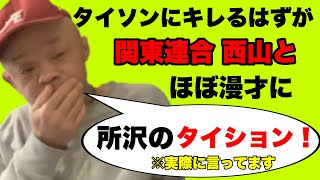 タイソンにキレるはずが
関東連合 西山と
ほぼ漫才に

所沢のタイション！
※実際に言ってます